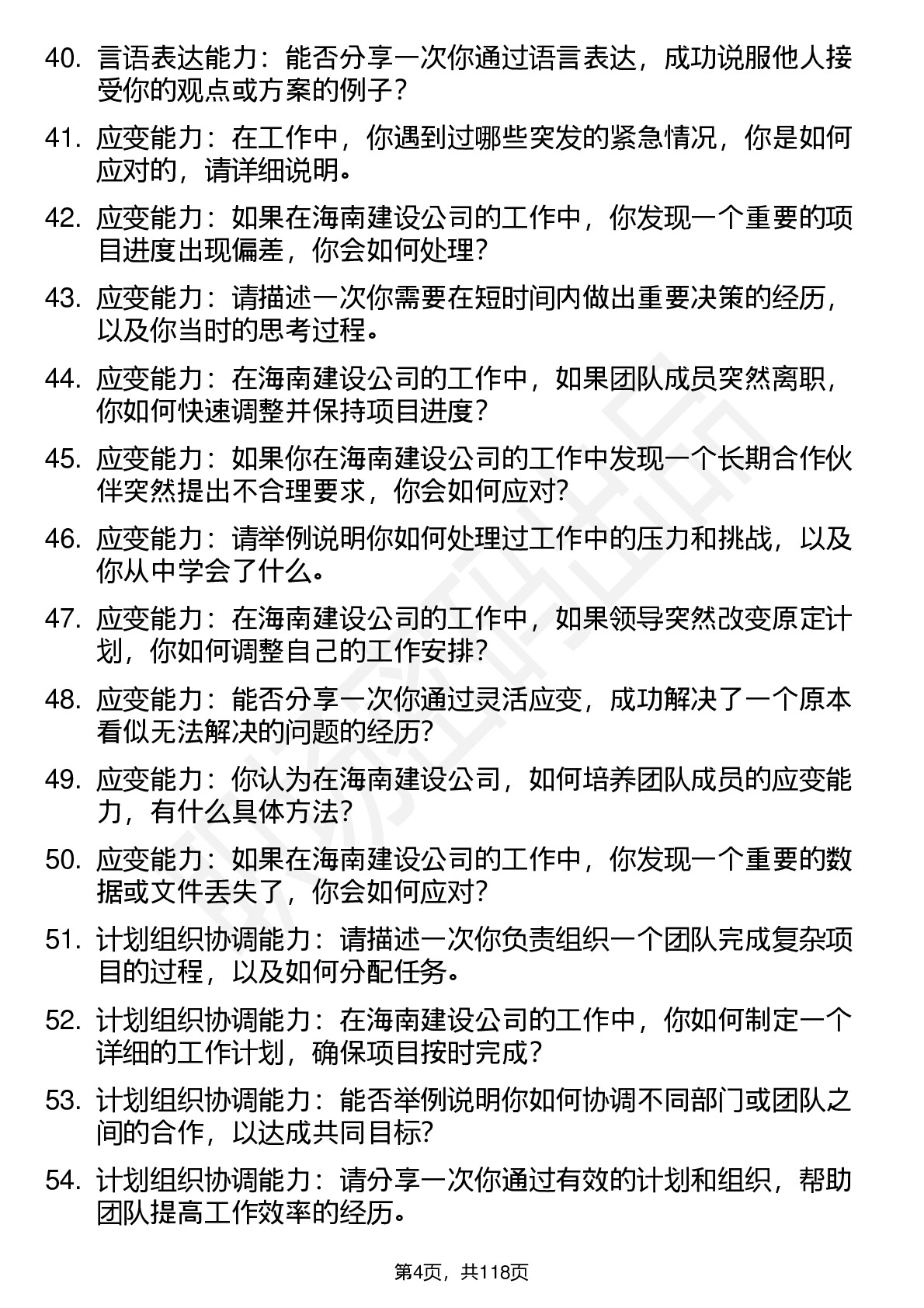 40. 言语表达能力：能否分享一次你通过语言表达，成功说服他人接受你的观点或方案的例子？

41. 应变能力：在工作中，你遇到过哪些突发的紧急情况，你是如何应对的，请详细说明。

42. 应变能力：如果在海南建设公司的工作中，你发现一个重要的项目进度出现偏差，你会如何处理？

43. 应变能力：请描述一次你需要在短时间内做出重要决策的经历，以及你当时的思考过程。

44. 应变能力：在海南建设公司的工作中，如果团队成员突然离职，你如何快速调整并保持项目进度？

45. 应变能力：如果你在海南建设公司的工作中发现一个长期合作伙伴突然提出不合理要求，你会如何应对？

46. 应变能力：请举例说明你如何处理过工作中的压力和挑战，以及你从中学会了什么。

47. 应变能力：在海南建设公司的工作中，如果领导突然改变原定计划，你如何调整自己的工作安排？

48. 应变能力：能否分享一次你通过灵活应变，成功解决了一个原本看似无法解决的问题的经历？

49. 应变能力：你认为在海南建设公司，如何培养团队成员的应变能力，有什么具体方法？

50. 应变能力：如果在海南建设公司的工作中，你发现一个重要的数据或文件丢失了，你会如何应对？

51. 计划组织协调能力：请描述一次你负责组织一个团队完成复杂项目的过程，以及如何分配任务。

52. 计划组织协调能力：在海南建设公司的工作中，你如何制定一个详细的工作计划，确保项目按时完成？

53. 计划组织协调能力：能否举例说明你如何协调不同部门或团队之间的合作，以达成共同目标？

54. 计划组织协调能力：请分享一次你通过有效的计划和组织，帮助团队提高工作效率的经历。

第4页，共118页